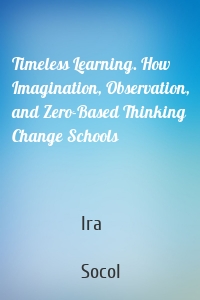 Timeless Learning. How Imagination, Observation, and Zero-Based Thinking Change Schools

Ira

Socol